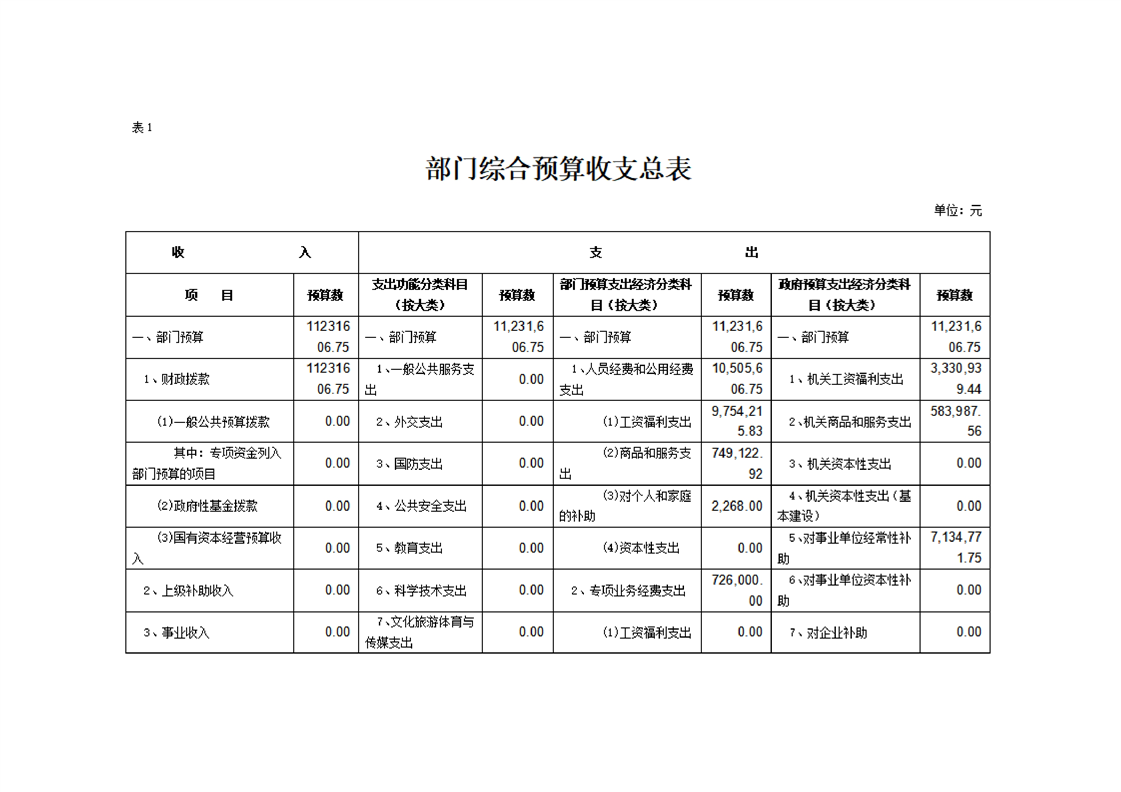 表1

部门综合预算收支总表

单位：元

| 收 入 | | 支 出 | | | | | |
|---|---|---|---|---|---|---|---|
| 项 目 | 预算数 | 支出功能分类科目（按大类） | 预算数 | 部门预算支出经济分类科目（按大类） | 预算数 | 政府预算支出经济分类科目（按大类） | 预算数 |
| 一、部门预算 | 11231606.75 | 一、部门预算 | 11,231,606.75 | 一、部门预算 | 11,231,606.75 | 一、部门预算 | 11,231,606.75 |
| 1、财政拨款 | 11231606.75 | 1、一般公共服务支出 | 0.00 | 1、人员经费和公用经费支出 | 10,505,606.75 | 1、机关工资福利支出 | 3,330,939.44 |
| (1)一般公共预算拨款 | 0.00 | 2、外交支出 | 0.00 | (1)工资福利支出 | 9,754,215.83 | 2、机关商品和服务支出 | 583,987.56 |
| 其中：专项资金列入部门预算的项目 | 0.00 | 3、国防支出 | 0.00 | (2)商品和服务支出 | 749,122.92 | 3、机关资本性支出 | 0.00 |
| (2)政府性基金拨款 | 0.00 | 4、公共安全支出 | 0.00 | (3)对个人和家庭的补助 | 2,268.00 | 4、机关资本性支出（基本建设） | 0.00 |
| (3)国有资本经营预算收入 | 0.00 | 5、教育支出 | 0.00 | (4)资本性支出 | 0.00 | 5、对事业单位经常性补助 | 7,134,771.75 |
| 2、上级补助收入 | 0.00 | 6、科学技术支出 | 0.00 | 2、专项业务经费支出 | 726,000.00 | 6、对事业单位资本性补助 | 0.00 |
| 3、事业收入 | 0.00 | 7、文化旅游体育与传媒支出 | 0.00 | (1)工资福利支出 | 0.00 | 7、对企业补助 | 0.00 |